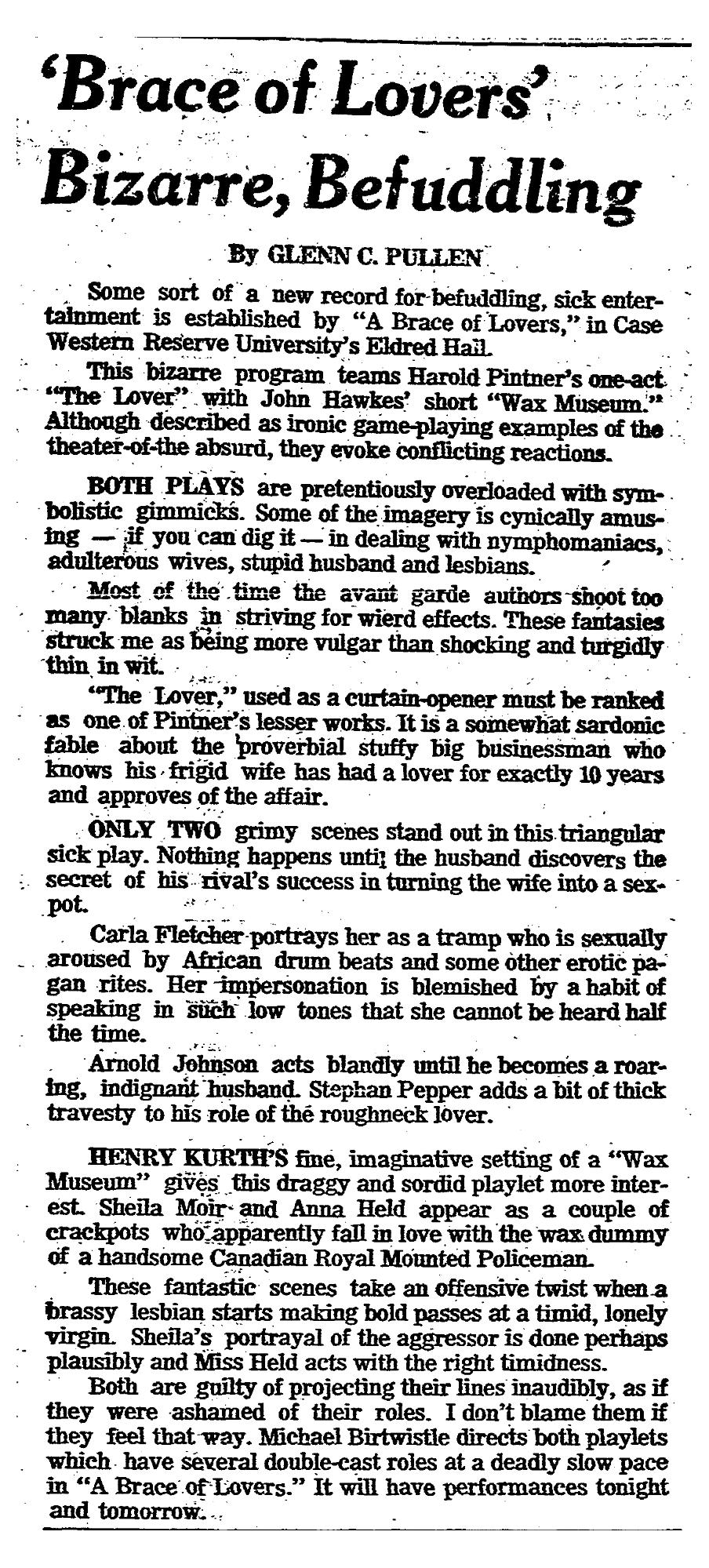 'Brace of Lovers' Bizarre, Befuddling

By GLENN C. PULLEN

Some sort of a new record for befuddling, sick entertainment is established by "A Brace of Lovers," in Case Western Reserve University's Eldred Hall.

This bizarre program teams Harold Pintner's one-act "The Lover" with John Hawkes' short "Wax Museum." Although described as ironic game-playing examples of the theater-of-the absurd, they evoke conflicting reactions.

BOTH PLAYS are pretentiously overloaded with symbolistic gimmicks. Some of the imagery is cynically amusing — if you can dig it — in dealing with nymphomaniacs, adulterous wives, stupid husband and lesbians.

Most of the time the avant garde authors shoot too many blanks in striving for wierd effects. These fantasies struck me as being more vulgar than shocking and turgidly thin in wit.

"The Lover," used as a curtain-opener must be ranked as one of Pintner's lesser works. It is a somewhat sardonic fable about the proverbial stuffy big businessman who knows his frigid wife has had a lover for exactly 10 years and approves of the affair.

ONLY TWO grimy scenes stand out in this triangular sick play. Nothing happens until the husband discovers the secret of his rival's success in turning the wife into a sexpot.

Carla Fletcher portrays her as a tramp who is sexually aroused by African drum beats and some other erotic pagan rites. Her impersonation is blemished by a habit of speaking in such low tones that she cannot be heard half the time.

Arnold Johnson acts blandly until he becomes a roaring, indignant husband. Stephan Pepper adds a bit of thick travesty to his role of the roughneck lover.

HENRY KURTH'S fine, imaginative setting of a "Wax Museum" gives this draggy and sordid playlet more interest. Sheila Moir and Anna Held appear as a couple of crackpots who apparently fall in love with the wax dummy of a handsome Canadian Royal Mounted Policeman.

These fantastic scenes take an offensive twist when a brassy lesbian starts making bold passes at a timid, lonely virgin. Sheila's portrayal of the aggressor is done perhaps plausibly and Miss Held acts with the right timidness.

Both are guilty of projecting their lines inaudibly, as if they were ashamed of their roles. I don't blame them if they feel that way. Michael Birtwistle directs both playlets which have several double-cast roles at a deadly slow pace in "A Brace of Lovers." It will have performances tonight and tomorrow.